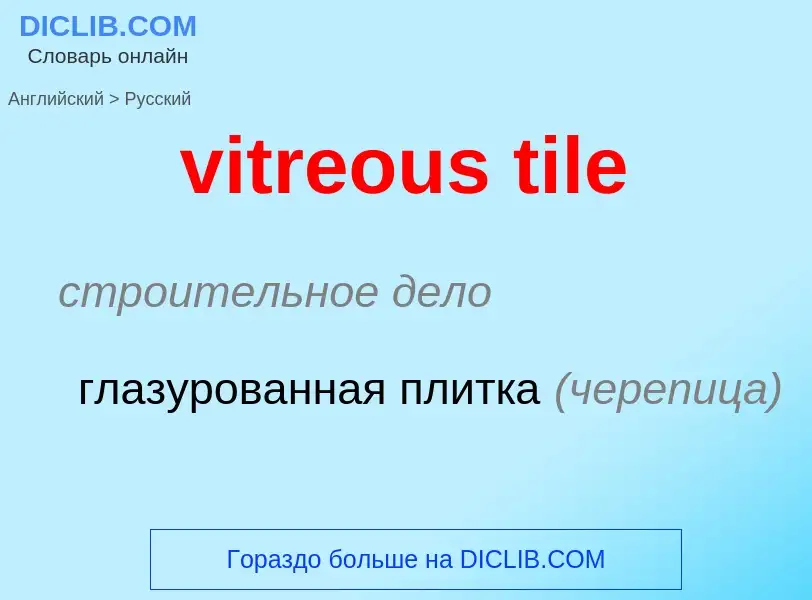 DICLIB.COM
Словарь онлайн

Английский > Русский

vitreous tile

строительное дело

глазурованная плитка (черепица)

Гораздо больше на DICLIB.COM